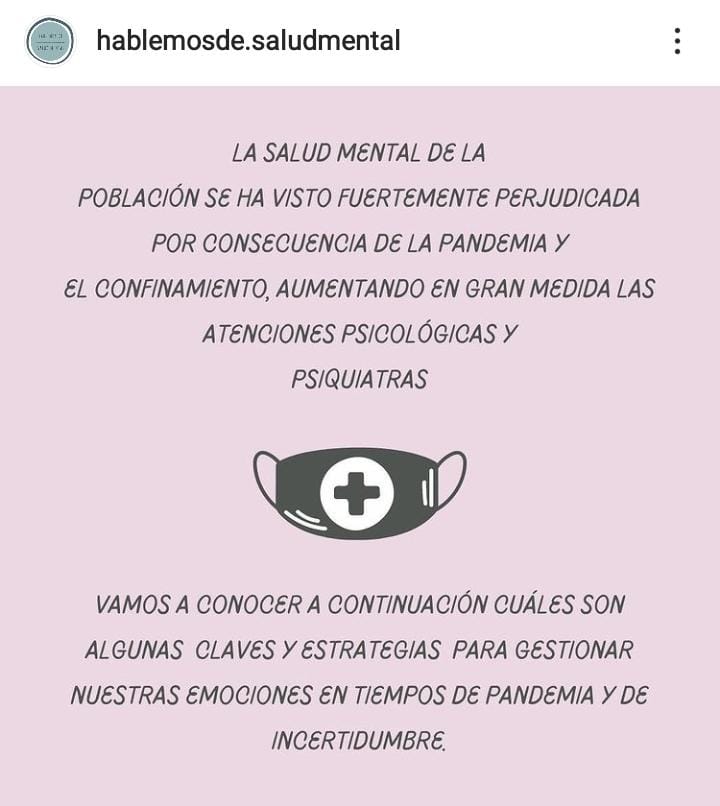 hablemosde.saludmental

LA SALUD MENTAL DE LA POBLACIÓN SE HA VISTO FUERTEMENTE PERJUDICADA POR CONSECUENCIA DE LA PANDEMIA Y EL CONFINAMIENTO, AUMENTANDO EN GRAN MEDIDA LAS ATENCIONES PSICOLÓGICAS Y PSIQUIATRAS

VAMOS A CONOCER A CONTINUACIÓN CUÁLES SON ALGUNAS CLAVES Y ESTRATEGIAS PARA GESTIONAR NUESTRAS EMOCIONES EN TIEMPOS DE PANDEMIA Y DE INCERTIDUMBRE.